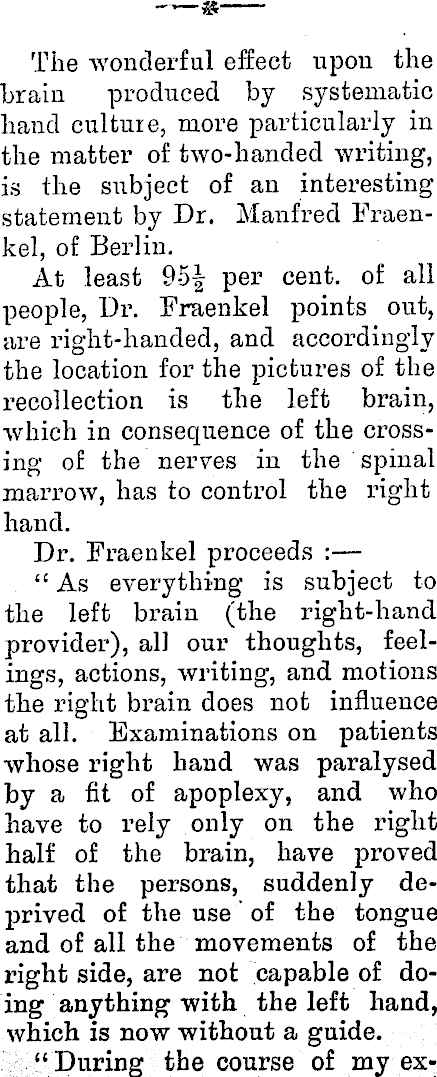 The wonderful effect upon the brain produced by systematic hand culture, more particularly in the matter of two-handed writing, is the subject of an interesting statement by Dr. Manfred Fraenkel, of Berlin.

At least $95\frac{1}{2}$ per cent. of all people, Dr. Fraenkel points out, are right-handed, and accordingly the location for the pictures of the recollection is the left brain, which in consequence of the crossing of the nerves in the spinal marrow, has to control the right hand.

Dr. Fraenkel proceeds :—

"As everything is subject to the left brain (the right-hand provider), all our thoughts, feelings, actions, writing, and motions the right brain does not influence at all. Examinations on patients whose right hand was paralysed by a fit of apoplexy, and who have to rely only on the right half of the brain, have proved that the persons, suddenly deprived of the use of the tongue and of all the movements of the right side, are not capable of doing anything with the left hand, which is now without a guide.

"During the course of my ex-